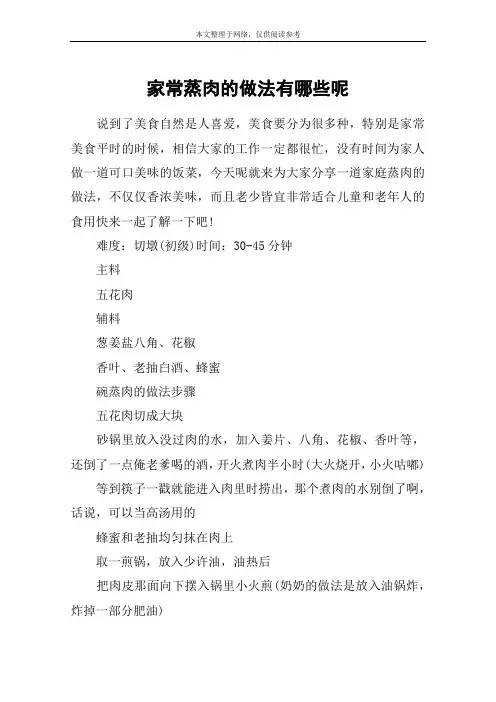 本文整理于网络，仅供阅读参考

家常蒸肉的做法有哪些呢

说到了美食自然是人喜爱，美食要分为很多种，特别是家常美食平时的时候，相信大家的工作一定都很忙，没有时间为家人做一道可口美味的饭菜，今天呢就来为大家分享一道家庭蒸肉的做法，不仅仅香浓美味，而且老少皆宜非常适合儿童和老年人的食用快来一起了解一下吧！

难度：切墩(初级)时间：30-45分钟

主料

五花肉

辅料

葱姜盐八角、花椒

香叶、老抽白酒、蜂蜜

碗蒸肉的做法步骤

五花肉切成大块

砂锅里放入没过肉的水，加入姜片、八角、花椒、香叶等，还倒了一点俺老爹喝的酒，开火煮肉半小时(大火烧开，小火咕嘟)

等到筷子一戳就能进入肉里时捞出，那个煮肉的水别倒了啊，话说，可以当高汤用的

蜂蜜和老抽均匀抹在肉上

取一煎锅，放入少许油，油热后

把肉皮那面向下摆入锅里小火煎(奶奶的做法是放入油锅炸，炸掉一部分肥油)